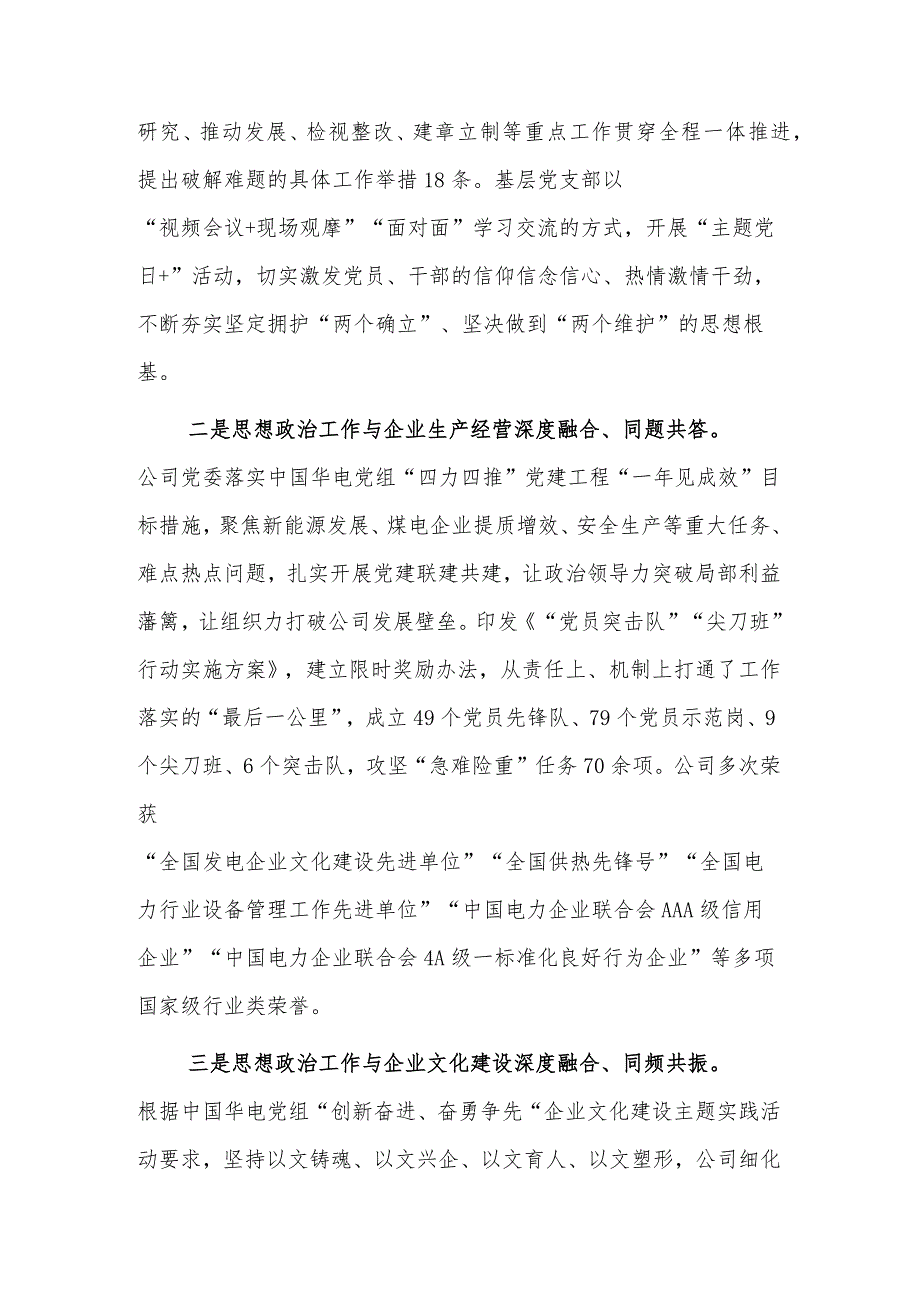 研究、推动发展、检视整改、建章立制等重点工作贯穿全程一体推进，提出破解难题的具体工作举措18条。基层党支部以“视频会议+现场观摩”“面对面”学习交流的方式，开展“主题党日+”活动，切实激发党员、干部的信仰信念信心、热情激情干劲，不断夯实坚定拥护“两个确立”、坚决做到“两个维护”的思想根基。

二是思想政治工作与企业生产经营深度融合、同题共答。公司党委落实中国华电党组“四力四推”党建工程“一年见成效”目标措施，聚焦新能源发展、煤电企业提质增效、安全生产等重大任务、难点热点问题，扎实开展党建联建共建，让政治领导力突破局部利益藩篱，让组织力打破公司发展壁垒。印发《“党员突击队”“尖刀班”行动实施方案》，建立限时奖励办法，从责任上、机制上打通了工作落实的“最后一公里”，成立49个党员先锋队、79个党员示范岗、9个尖刀班、6个突击队，攻坚“急难险重”任务70余项。公司多次荣获“全国发电企业文化建设先进单位”“全国供热先锋号”“全国电力行业设备管理工作先进单位”“中国电力企业联合会AAA级信用企业”“中国电力企业联合会4A级一标准化良好行为企业”等多项国家级行业类荣誉。

三是思想政治工作与企业文化建设深度融合、同频共振。根据中国华电党组“创新奋进、奋勇争先“企业文化建设主题实践活动要求，坚持以文铸魂、以文兴企、以文育人、以文塑形，公司细化